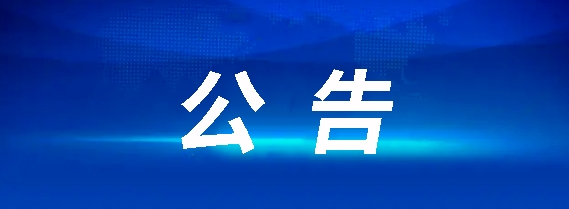 公 告